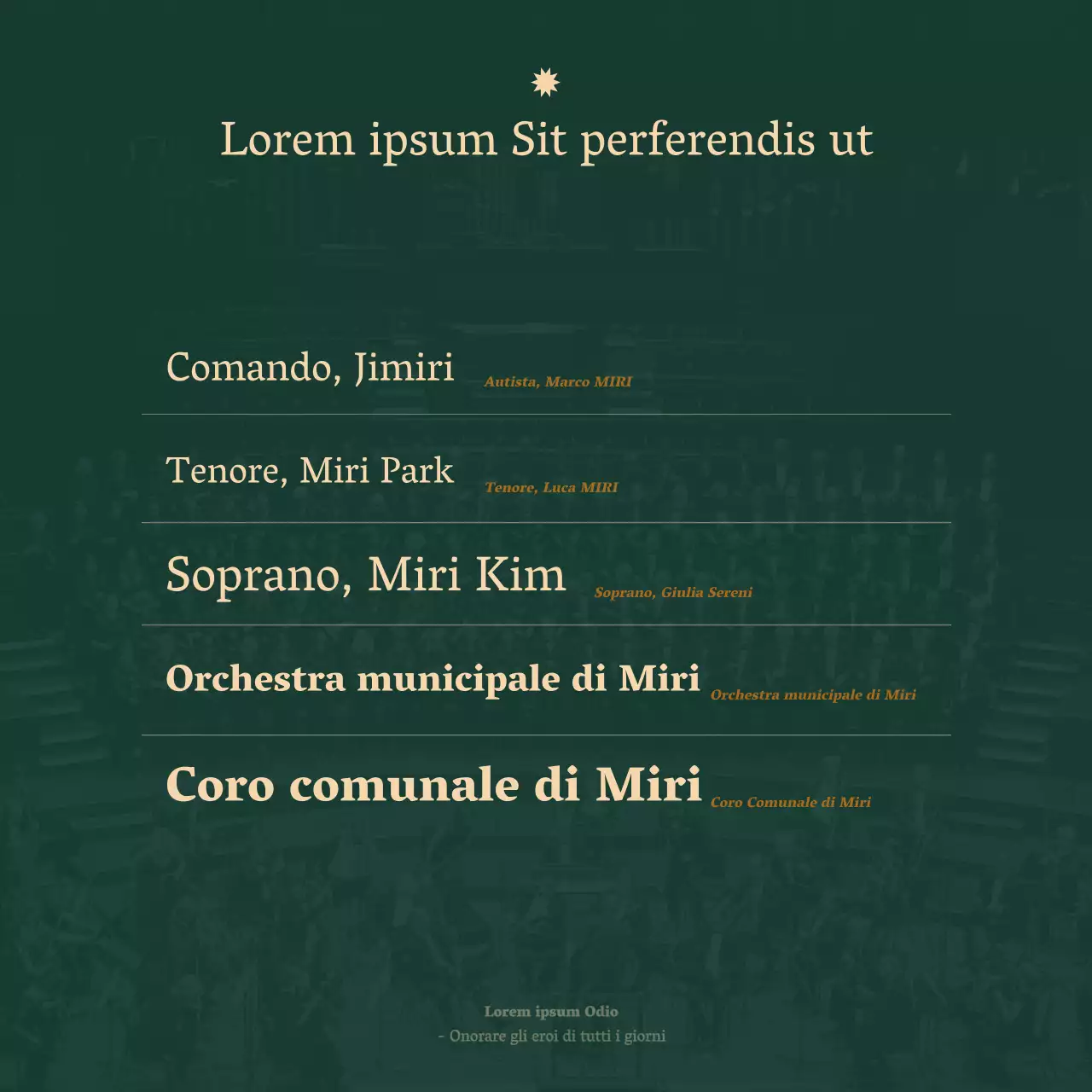 Lorem ipsum Sit perferendis ut

Comando, Jimiri Autista, Marco MIRI

Tenore, Miri Park Tenore, Luca MIRI

Soprano, Miri Kim Soprano, Giulia Sereni

Orchestra municipale di Miri Orchestra municipale di Miri

Coro comunale di Miri Coro Comunale di Miri

Lorem ipsum Odio
- Onorare gli eroi di tutti i giorni